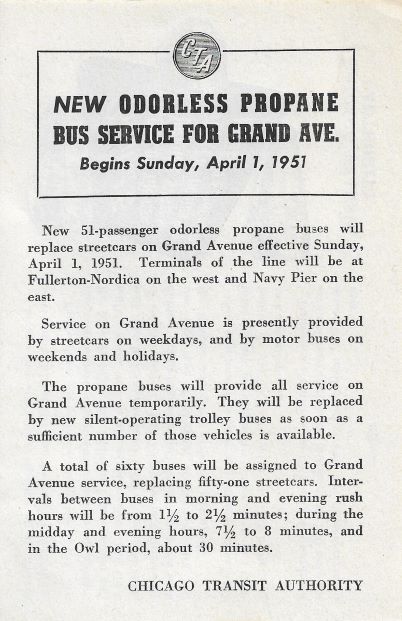 CTA

NEW ODORLESS PROPANE BUS SERVICE FOR GRAND AVE.

Begins Sunday, April 1, 1951

New 51-passenger odorless propane buses will replace streetcars on Grand Avenue effective Sunday, April 1, 1951. Terminals of the line will be at Fullerton-Nordica on the west and Navy Pier on the east.

Service on Grand Avenue is presently provided by streetcars on weekdays, and by motor buses on weekends and holidays.

The propane buses will provide all service on Grand Avenue temporarily. They will be replaced by new silent-operating trolley buses as soon as a sufficient number of those vehicles is available.

A total of sixty buses will be assigned to Grand Avenue service, replacing fifty-one streetcars. Intervals between buses in morning and evening rush hours will be from $1\frac{1}{2}$ to $2\frac{1}{2}$ minutes; during the midday and evening hours, $7\frac{1}{2}$ to 8 minutes, and in the Owl period, about 30 minutes.

CHICAGO TRANSIT AUTHORITY